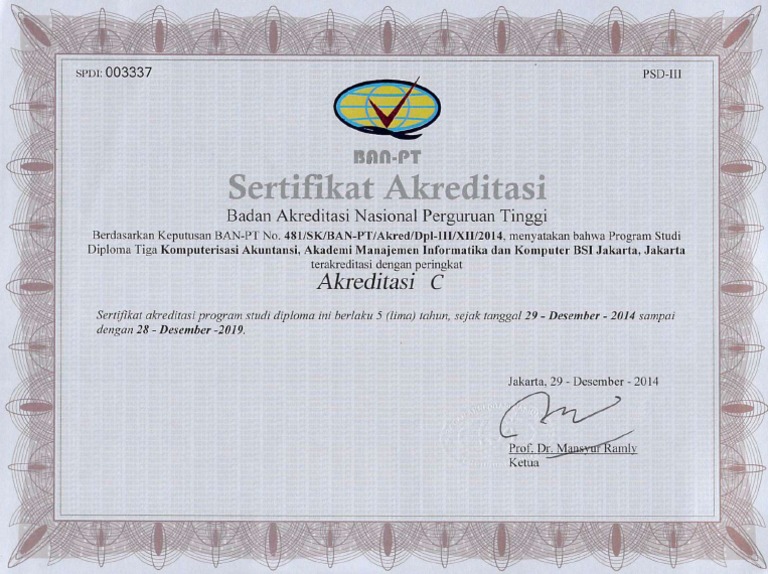 SPDI: 003337

PSD-III

BAN-PT

Sertifikat Akreditasi

Badan Akreditasi Nasional Perguruan Tinggi

Berdasarkan Keputusan BAN-PT No. 481/SK/BAN-PT/Akred/Dpl-III/XII/2014, menyatakan bahwa Program Studi Diploma Tiga Komputerisasi Akuntansi, Akademi Manajemen Informatika dan Komputer BSI Jakarta, Jakarta terakreditasi dengan peringkat

Akreditasi C

Sertifikat akreditasi program studi diploma ini berlaku 5 (lima) tahun, sejak tanggal 29 - Desember - 2014 sampai dengan 28 - Desember -2019.

Jakarta, 29 - Desember - 2014

Prof. Dr. Mansyur Ramly
Ketua